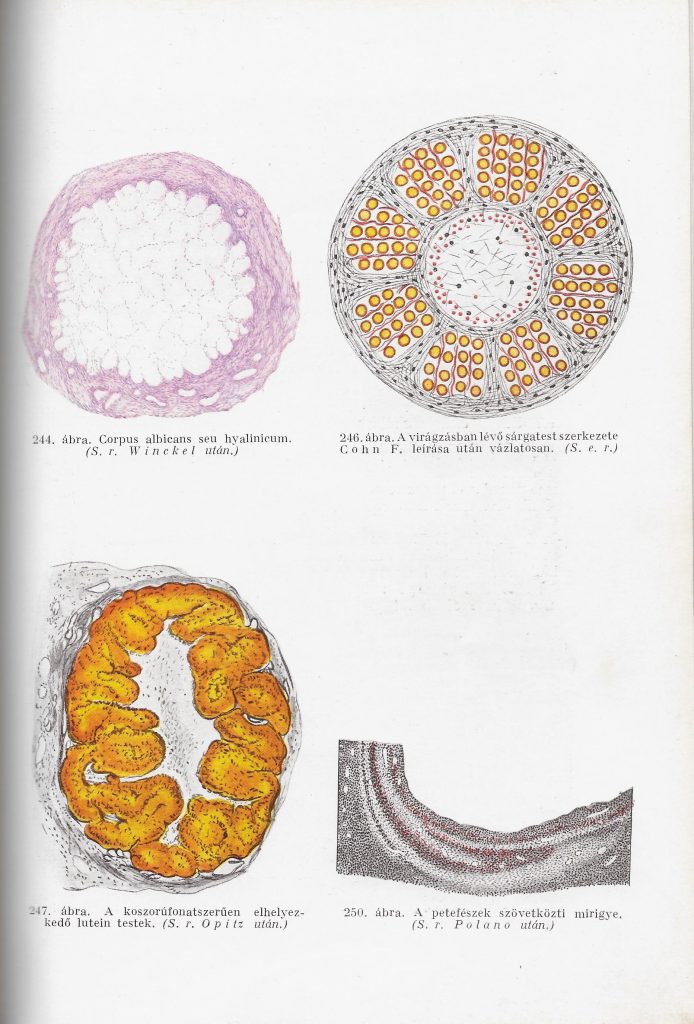 244. ábra. Corpus albicans seu hyalinicum. (S. r. Winckel után.)

246. ábra. A virágzásban lévő sárgatest szerkezete Cohn F. leírása után vázlatosan. (S. e. r.)

247. ábra. A koszorúfonatszerűen elhelyezkedő lutein testek. (S. r. Opitz után.)

250. ábra. A petefészek szövetközti mirigye. (S. r. Polano után.)